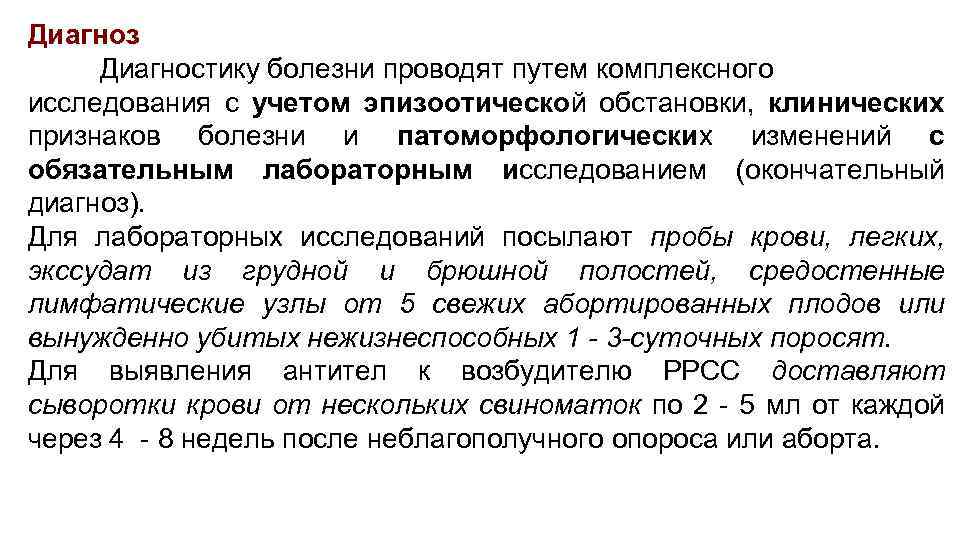 Диагноз

Диагностику болезни проводят путем комплексного исследования с учетом эпизоотической обстановки, клинических признаков болезни и патоморфологических изменений с обязательным лабораторным исследованием (окончательный диагноз).

Для лабораторных исследований посылают пробы крови, легких, экссудат из грудной и брюшной полостей, средостенные лимфатические узлы от 5 свежих абортированных плодов или вынужденно убитых нежизнеспособных 1 - 3-суточных поросят.

Для выявления антител к возбудителю РРСС доставляют сыворотки крови от нескольких свиноматок по 2 - 5 мл от каждой через 4 - 8 недель после неблагополучного опороса или аборта.